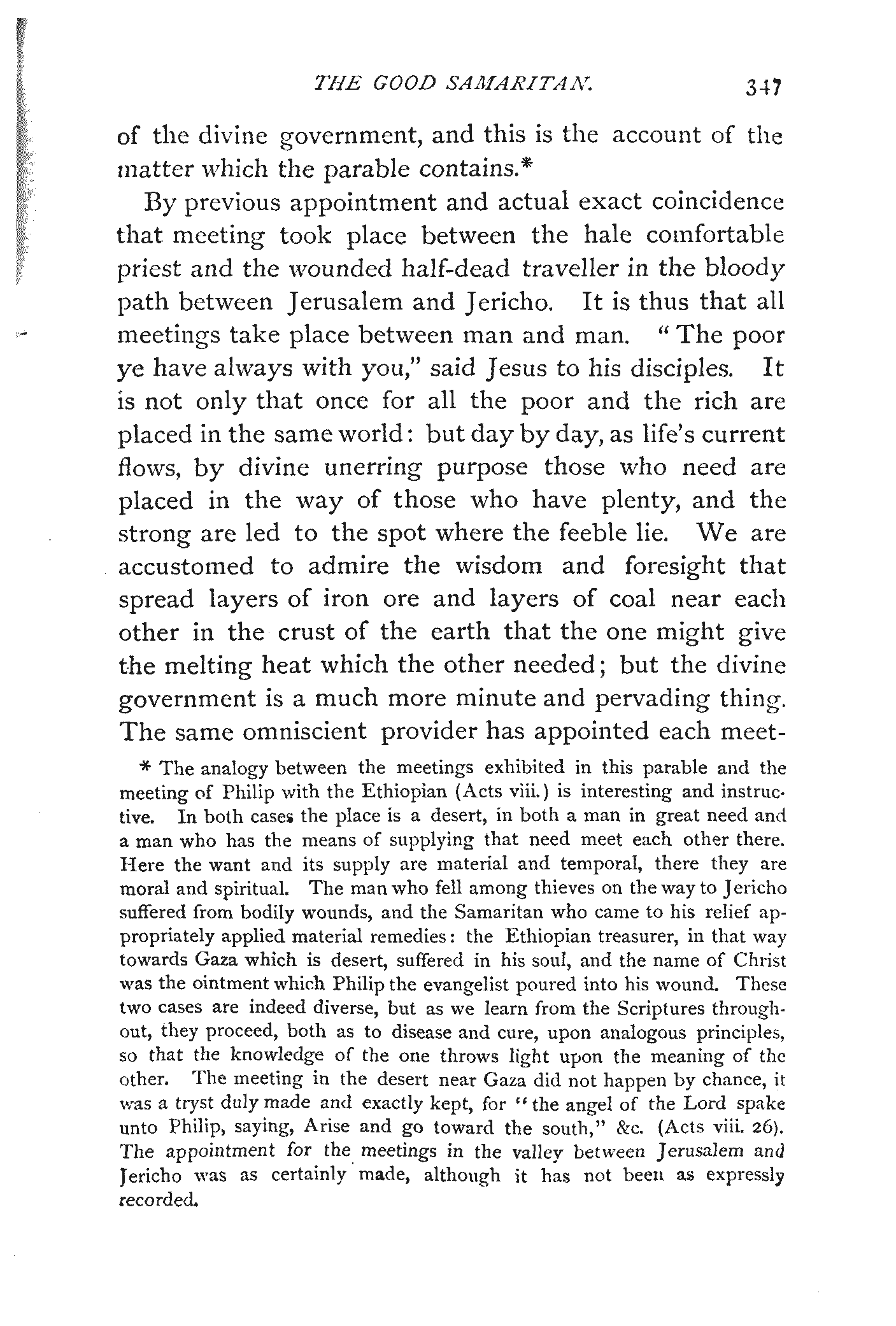 THE GOOD SAMARITAN. 347

of the divine government, and this is the account of the matter which the parable contains.*

By previous appointment and actual exact coincidence that meeting took place between the hale comfortable priest and the wounded half-dead traveller in the bloody path between Jerusalem and Jericho. It is thus that all meetings take place between man and man. "The poor ye have always with you," said Jesus to his disciples. It is not only that once for all the poor and the rich are placed in the same world: but day by day, as life's current flows, by divine unerring purpose those who need are placed in the way of those who have plenty, and the strong are led to the spot where the feeble lie. We are accustomed to admire the wisdom and foresight that spread layers of iron ore and layers of coal near each other in the crust of the earth that the one might give the melting heat which the other needed; but the divine government is a much more minute and pervading thing. The same omniscient provider has appointed each meet-

* The analogy between the meetings exhibited in this parable and the meeting of Philip with the Ethiopian (Acts viii.) is interesting and instructive. In both cases the place is a desert, in both a man in great need and a man who has the means of supplying that need meet each other there. Here the want and its supply are material and temporal, there they are moral and spiritual. The man who fell among thieves on the way to Jericho suffered from bodily wounds, and the Samaritan who came to his relief appropriately applied material remedies: the Ethiopian treasurer, in that way towards Gaza which is desert, suffered in his soul, and the name of Christ was the ointment which Philip the evangelist poured into his wound. These two cases are indeed diverse, but as we learn from the Scriptures throughout, they proceed, both as to disease and cure, upon analogous principles, so that the knowledge of the one throws light upon the meaning of the other. The meeting in the desert near Gaza did not happen by chance, it was a tryst duly made and exactly kept, for "the angel of the Lord spake unto Philip, saying, Arise and go toward the south," &c. (Acts viii. 26). The appointment for the meetings in the valley between Jerusalem and Jericho was as certainly made, although it has not been as expressly recorded.